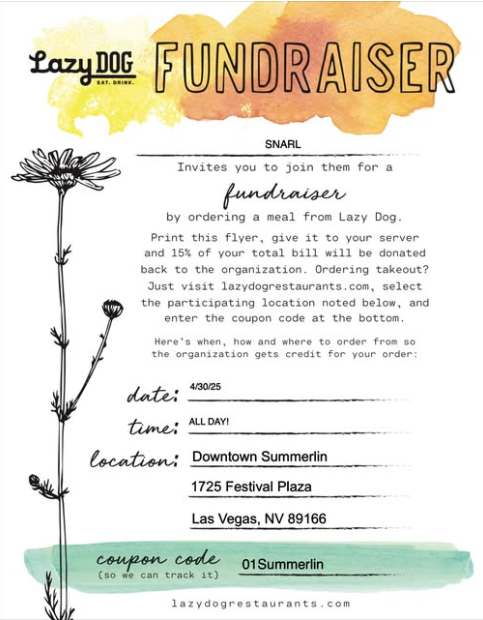 Lazy DOG
EAT. DRINK.

FUNDRAISER

SNARL

Invites you to join them for a

fundraiser

by ordering a meal from Lazy Dog.

Print this flyer, give it to your server and 15% of your total bill will be donated back to the organization. Ordering takeout? Just visit lazydogrestaurants.com, select the participating location noted below, and enter the coupon code at the bottom.

Here's when, how and where to order from so the organization gets credit for your order:

date: 4/30/25

time: ALL DAY!

location: Downtown Summerlin
1725 Festival Plaza
Las Vegas, NV 89166

coupon code
(so we can track it)
01Summerlin

lazydogrestaurants.com